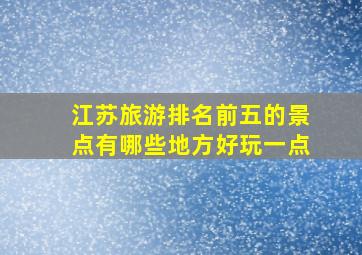 江苏旅游排名前五的景点有哪些地方好玩一点